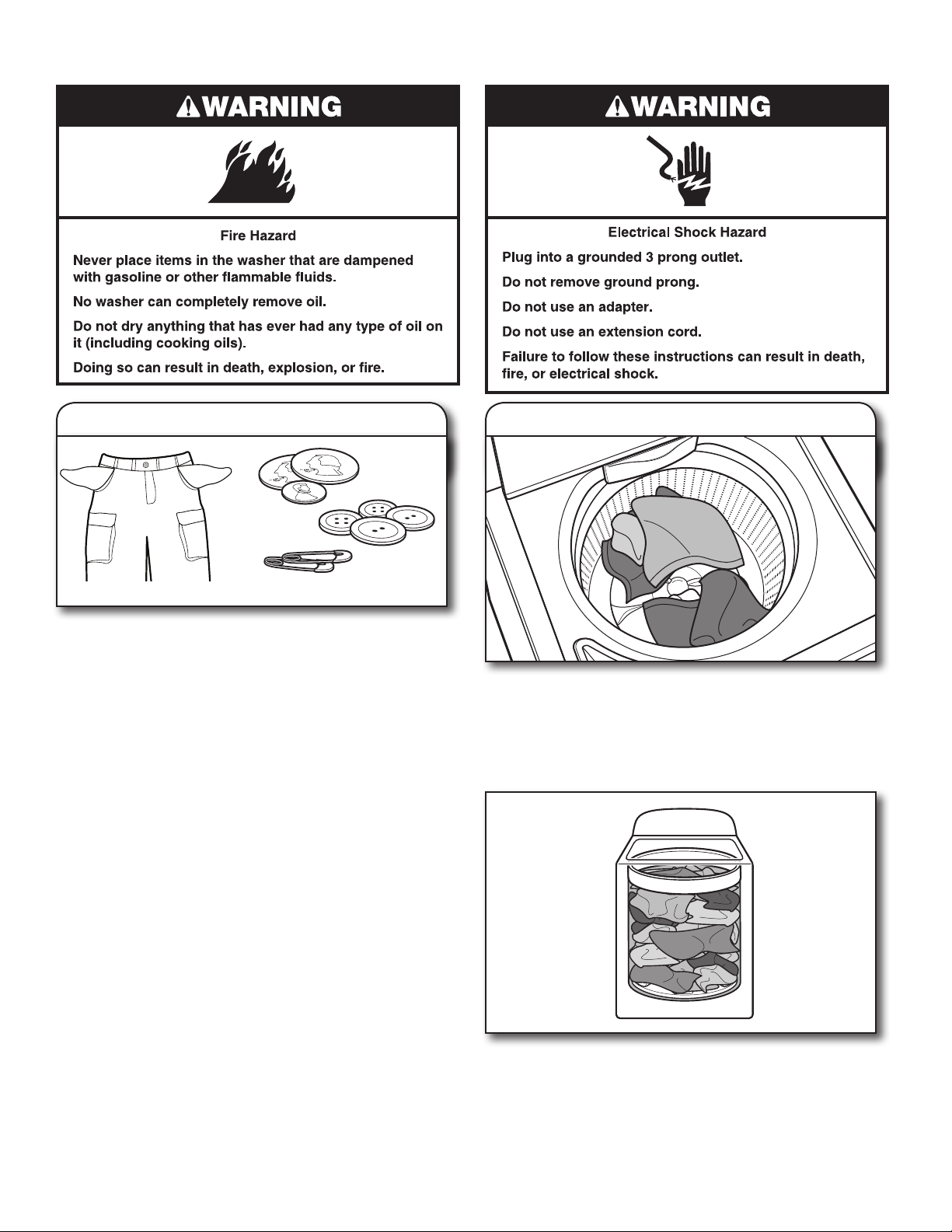 WARNING

Fire Hazard

Never place items in the washer that are dampened with gasoline or other flammable fluids.

No washer can completely remove oil.

Do not dry anything that has ever had any type of oil on it (including cooking oils).

Doing so can result in death, explosion, or fire.

WARNING

Electrical Shock Hazard

Plug into a grounded 3 prong outlet.

Do not remove ground prong.

Do not use an adapter.

Do not use an extension cord.

Failure to follow these instructions can result in death, fire, or electrical shock.